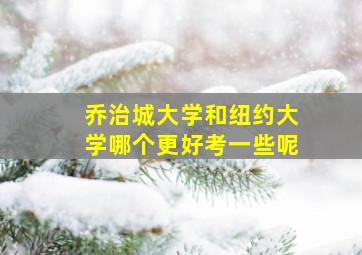 乔治城大学和纽约大学哪个更好考一些呢